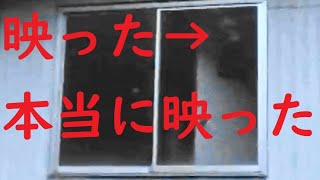 映った→

本当に映った